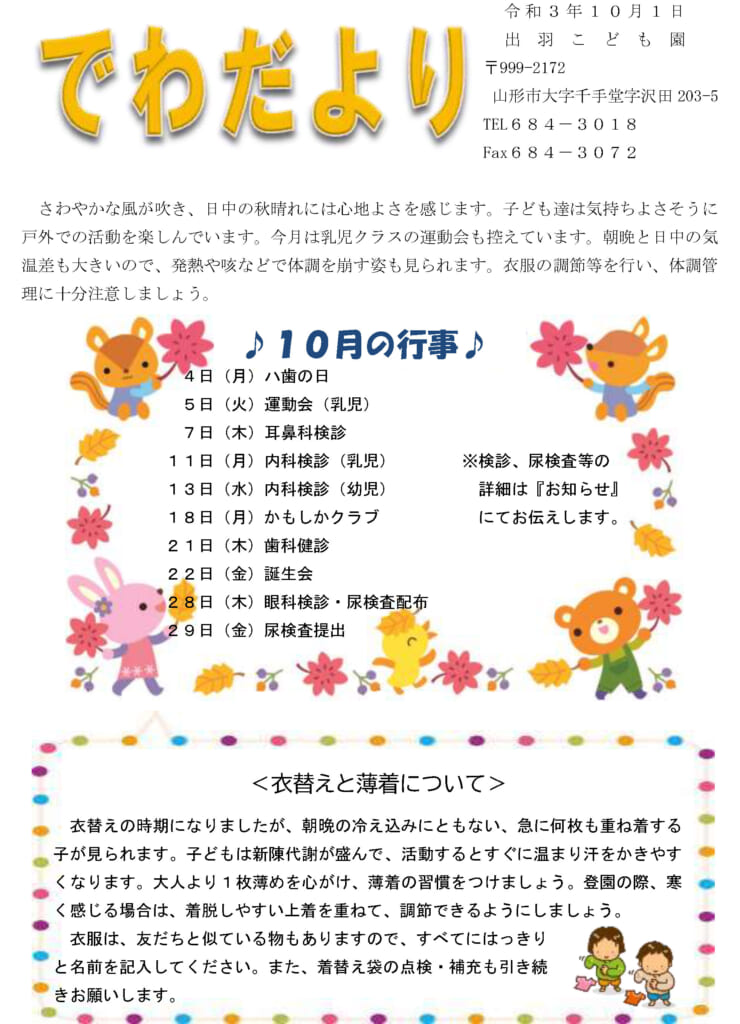 でわだより

令和３年１０月１日
出羽こども園
〒999-2172
山形市大字千手堂字沢田 203-5
TEL６８４－３０１８
Fax６８４－３０７２

さわやかな風が吹き、日中の秋晴れには心地よさを感じます。子ども達は気持ちよさそうに戸外での活動を楽しんでいます。今月は乳児クラスの運動会も控えています。朝晩と日中の気温差も大きいので、発熱や咳などで体調を崩す姿も見られます。衣服の調節等を行い、体調管理に十分注意しましょう。

♪１０月の行事♪

４日（月）ハ歯の日
５日（火）運動会（乳児）
７日（木）耳鼻科検診
１１日（月）内科検診（乳児）
１３日（水）内科検診（幼児）
１８日（月）かもしかクラブ
２１日（木）歯科健診
２２日（金）誕生会
２８日（木）眼科検診・尿検査配布
２９日（金）尿検査提出

※検診、尿検査等の詳細は『お知らせ』にてお伝えします。

＜衣替えと薄着について＞

衣替えの時期になりましたが、朝晩の冷え込みにともない、急に何枚も重ね着する子が見られます。子どもは新陳代謝が盛んで、活動するとすぐに温まり汗をかきやすくなります。大人より１枚薄めを心がけ、薄着の習慣をつけましょう。登園の際、寒く感じる場合は、着脱しやすい上着を重ねて、調節できるようにしましょう。
衣服は、友だちと似ている物もありますので、すべてにはっきりと名前を記入してください。また、着替え袋の点検・補充も引き続きお願いします。